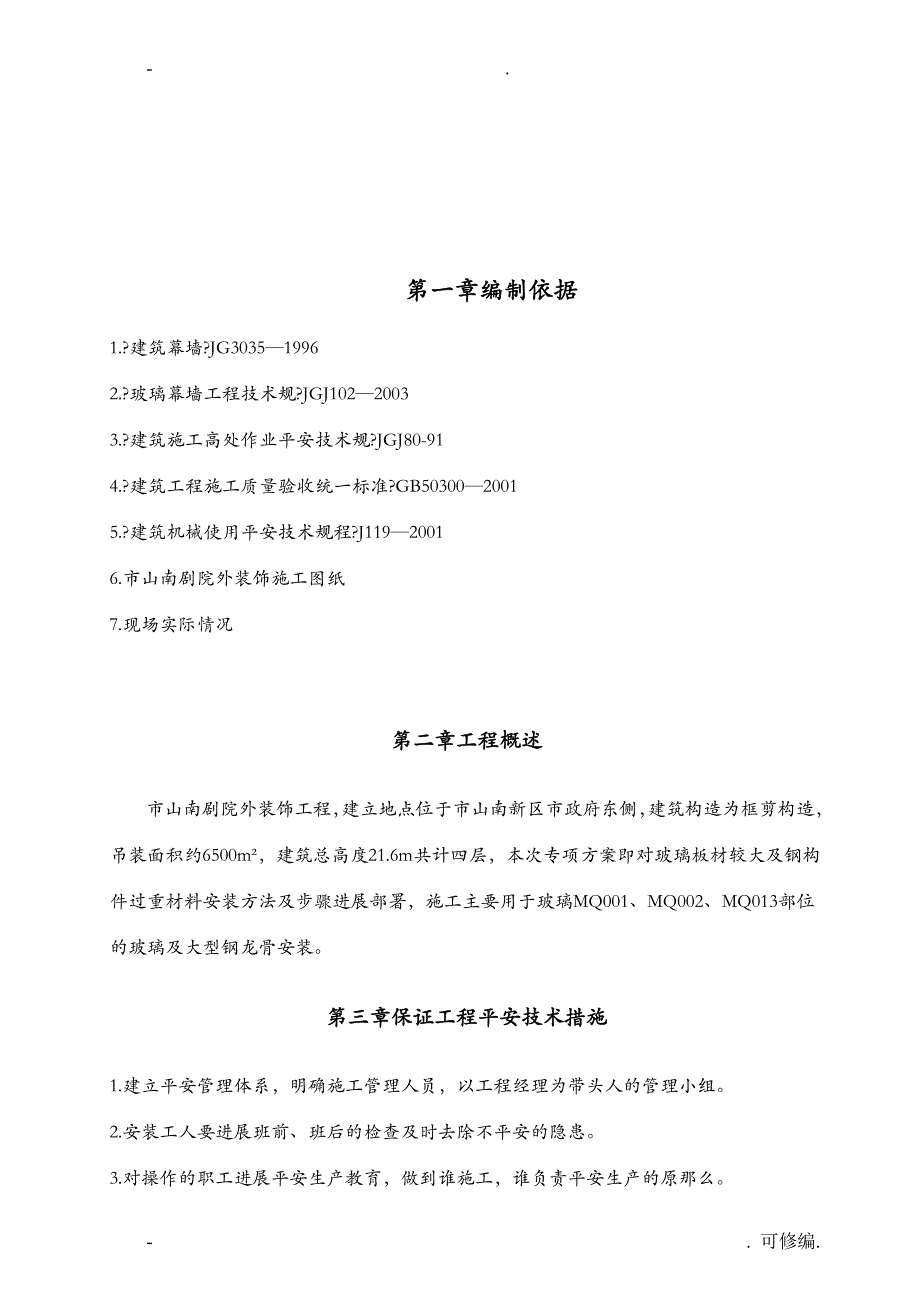 -                                                    .

第一章编制依据

1.?建筑幕墙?JG3035—1996

2.?玻璃幕墙工程技术规?JGJ102—2003

3.?建筑施工高处作业平安技术规?JGJ80-91

4.?建筑工程施工质量验收统一标准?GB50300—2001

5.?建筑机械使用平安技术规程?J119—2001

6.市山南剧院外装饰施工图纸

7.现场实际情况

第二章工程概述

市山南剧院外装饰工程，建立地点位于市山南新区市政府东侧，建筑构造为框剪构造，吊装面积约6500m²，建筑总高度21.6m共计四层，本次专项方案即对玻璃板材较大及钢构件过重材料安装方法及步骤进展部署，施工主要用于玻璃MQ001、MQ002、MQ013部位的玻璃及大型钢龙骨安装。

第三章保证工程平安技术措施

1.建立平安管理体系，明确施工管理人员，以工程经理为带头人的管理小组。

2.安装工人要进展班前、班后的检查及时去除不平安的隐患。

3.对操作的职工进展平安生产教育，做到谁施工，谁负责平安生产的原那么。

-                                                    . 可修编.